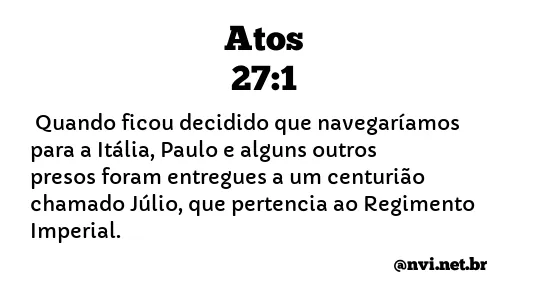 Atos
27:1

Quando ficou decidido que navegaríamos para a Itália, Paulo e alguns outros presos foram entregues a um centurião chamado Júlio, que pertencia ao Regimento Imperial.

@nvi.net.br